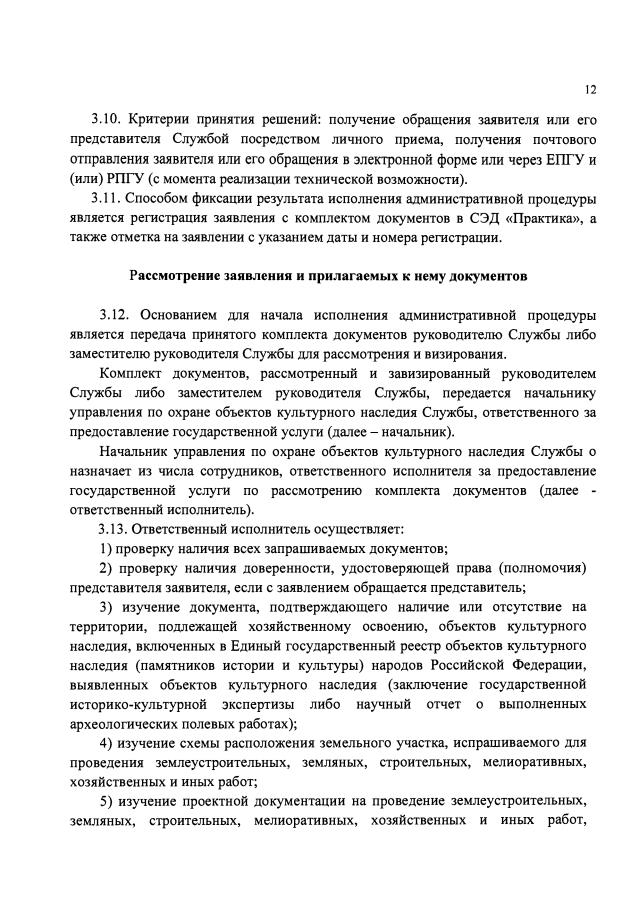 12

3.10. Критерии принятия решений: получение обращения заявителя или его представителя Службой посредством личного приема, получения почтового отправления заявителя или его обращения в электронной форме или через ЕПГУ и (или) РПГУ (с момента реализации технической возможности).

3.11. Способом фиксации результата исполнения административной процедуры является регистрация заявления с комплектом документов в СЭД «Практика», а также отметка на заявлении с указанием даты и номера регистрации.

Рассмотрение заявления и прилагаемых к нему документов

3.12. Основанием для начала исполнения административной процедуры является передача принятого комплекта документов руководителю Службы либо заместителю руководителя Службы для рассмотрения и визирования.

Комплект документов, рассмотренный и завизированный руководителем Службы либо заместителем руководителя Службы, передается начальнику управления по охране объектов культурного наследия Службы, ответственного за предоставление государственной услуги (далее – начальник).

Начальник управления по охране объектов культурного наследия Службы о назначает из числа сотрудников, ответственного исполнителя за предоставление государственной услуги по рассмотрению комплекта документов (далее - ответственный исполнитель).

3.13. Ответственный исполнитель осуществляет:

1) проверку наличия всех запрашиваемых документов;

2) проверку наличия доверенности, удостоверяющей права (полномочия) представителя заявителя, если с заявлением обращается представитель;

3) изучение документа, подтверждающего наличие или отсутствие на территории, подлежащей хозяйственному освоению, объектов культурного наследия, включенных в Единый государственный реестр объектов культурного наследия (памятников истории и культуры) народов Российской Федерации, выявленных объектов культурного наследия (заключение государственной историко-культурной экспертизы либо научный отчет о выполненных археологических полевых работах);

4) изучение схемы расположения земельного участка, испрашиваемого для проведения землеустроительных, земляных, строительных, мелиоративных, хозяйственных и иных работ;

5) изучение проектной документации на проведение землеустроительных, земляных, строительных, мелиоративных, хозяйственных и иных работ,